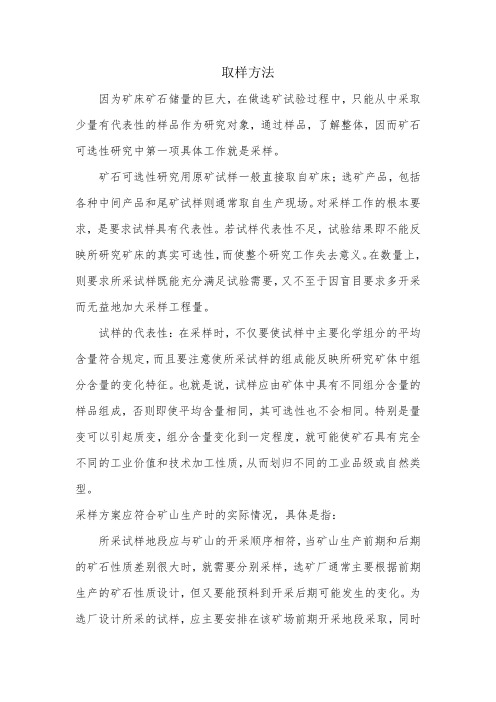 取样方法

因为矿床矿石储量的巨大，在做选矿试验过程中，只能从中采取少量有代表性的样品作为研究对象，通过样品，了解整体，因而矿石可选性研究中第一项具体工作就是采样。

矿石可选性研究用原矿试样一般直接取自矿床；选矿产品，包括各种中间产品和尾矿试样则通常取自生产现场。对采样工作的根本要求，是要求试样具有代表性。若试样代表性不足，试验结果即不能反映所研究矿床的真实可选性，而使整个研究工作失去意义。在数量上，则要求所采试样既能充分满足试验需要，又不至于因盲目要求多开采而无益地加大采样工程量。

试样的代表性：在采样时，不仅要使试样中主要化学组分的平均含量符合规定，而且要注意使所采试样的组成能反映所研究矿体中组分含量的变化特征。也就是说，试样应由矿体中具有不同组分含量的样品组成，否则即使平均含量相同，其可选性也不会相同。特别是量变可以引起质变，组分含量变化到一定程度，就可能使矿石具有完全不同的工业价值和技术加工性质，从而划归不同的工业品级或自然类型。

采样方案应符合矿山生产时的实际情况，具体是指：

所采试样地段应与矿山的开采顺序相符，当矿山生产前期和后期的矿石性质差别很大时，就需要分别采样，选矿厂通常主要根据前期生产的矿石性质设计，但又要能预料到开采后期可能发生的变化。为选厂设计所采的试样，应主要安排在该矿场前期开采地段采取，同时